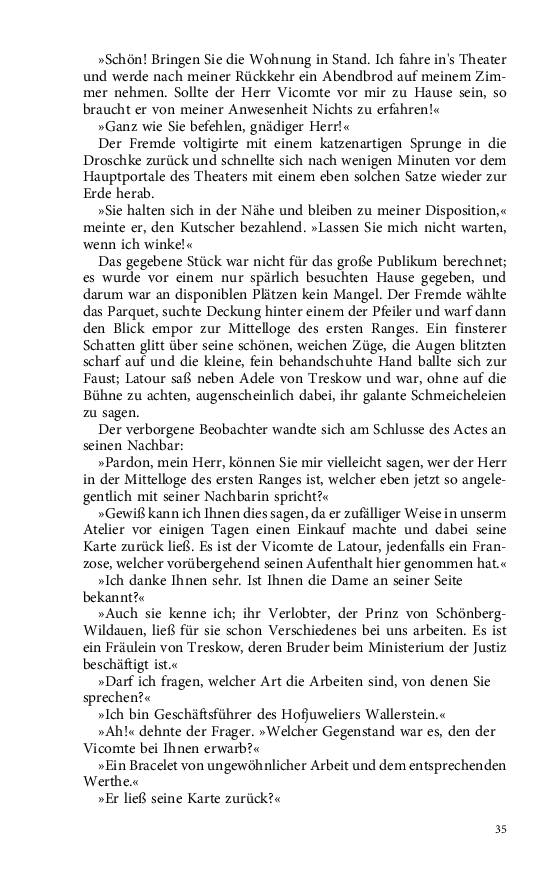 »Schön! Bringen Sie die Wohnung in Stand. Ich fahre in's Theater und werde nach meiner Rückkehr ein Abendbrod auf meinem Zimmer nehmen. Sollte der Herr Vicomte vor mir zu Hause sein, so braucht er von meiner Anwesenheit Nichts zu erfahren!«

»Ganz wie Sie befehlen, gnädiger Herr!«

Der Fremde voltigirte mit einem katzenartigen Sprunge in die Droschke zurück und schnellte sich nach wenigen Minuten vor dem Hauptportale des Theaters mit einem eben solchen Satze wieder zur Erde herab.

»Sie halten sich in der Nähe und bleiben zu meiner Disposition,« meinte er, den Kutscher bezahlend. »Lassen Sie mich nicht warten, wenn ich winke!«

Das gegebene Stück war nicht für das große Publikum berechnet; es wurde vor einem nur spärlich besuchten Hause gegeben, und darum war an disponiblen Plätzen kein Mangel. Der Fremde wählte das Parquet, suchte Deckung hinter einem der Pfeiler und warf dann den Blick empor zur Mittelloge des ersten Ranges. Ein finsterer Schatten glitt über seine schönen, weichen Züge, die Augen blitzten scharf auf und die kleine, fein behandschuhte Hand ballte sich zur Faust; Latour saß neben Adele von Treskow und war, ohne auf die Bühne zu achten, augenscheinlich dabei, ihr galante Schmeicheleien zu sagen.

Der verborgene Beobachter wandte sich am Schlusse des Actes an seinen Nachbar:

»Pardon, mein Herr, können Sie mir vielleicht sagen, wer der Herr in der Mittelloge des ersten Ranges ist, welcher eben jetzt so angelegentlich mit seiner Nachbarin spricht?«

»Gewiß kann ich Ihnen dies sagen, da er zufälliger Weise in unserm Atelier vor einigen Tagen einen Einkauf machte und dabei seine Karte zurück ließ. Es ist der Vicomte de Latour, jedenfalls ein Franzose, welcher vorübergehend seinen Aufenthalt hier genommen hat.«

»Ich danke Ihnen sehr. Ist Ihnen die Dame an seiner Seite bekannt?«

»Auch sie kenne ich; ihr Verlobter, der Prinz von Schönberg-Wildauen, ließ für sie schon Verschiedenes bei uns arbeiten. Es ist ein Fräulein von Treskow, deren Bruder beim Ministerium der Justiz beschäftigt ist.«

»Darf ich fragen, welcher Art die Arbeiten sind, von denen Sie sprechen?«

»Ich bin Geschäftsführer des Hofjuweliers Wallerstein.«

»Ah!« dehnte der Frager. »Welcher Gegenstand war es, den der Vicomte bei Ihnen erwarb?«

»Ein Bracelet von ungewöhnlicher Arbeit und dem entsprechenden Werthe.«

»Er ließ seine Karte zurück?«

35